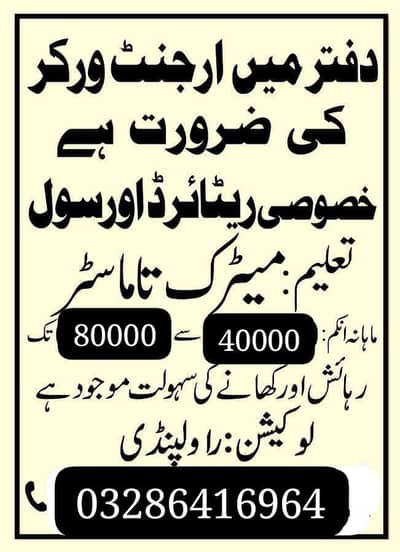 دفتر میں ارجنٹ ورکر کی ضرورت ہے

خصوصی ریٹائرڈ اور سول

تعلیم: میٹرک تا ماسٹر

ماہانہ انکم: 40000 سے 80000 تک

رہائش اور کھانے کی سہولت موجود ہے

لوکیشن: راولپنڈی

03286416964